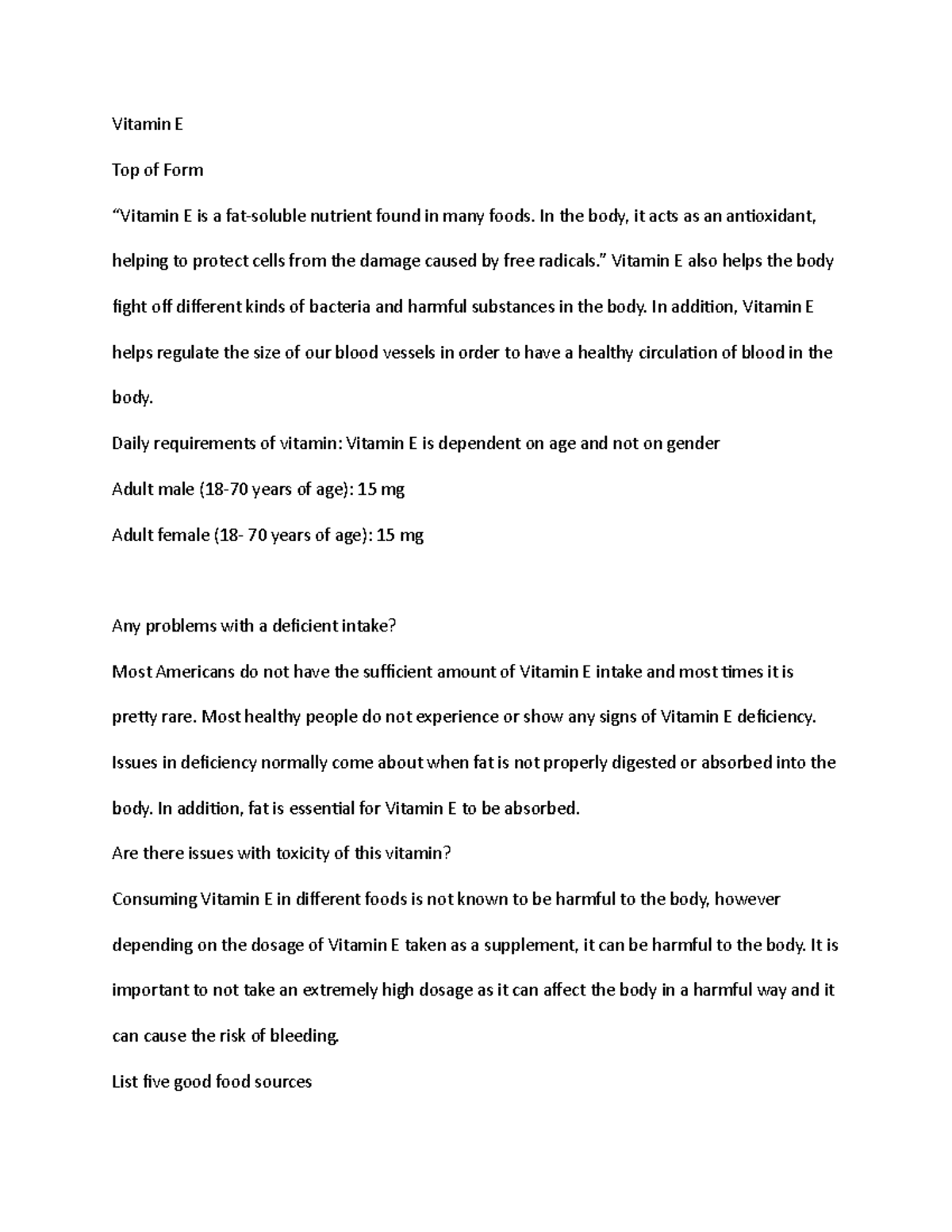 Vitamin E

Top of Form

“Vitamin E is a fat-soluble nutrient found in many foods. In the body, it acts as an antioxidant, helping to protect cells from the damage caused by free radicals.” Vitamin E also helps the body fight off different kinds of bacteria and harmful substances in the body. In addition, Vitamin E helps regulate the size of our blood vessels in order to have a healthy circulation of blood in the body.

Daily requirements of vitamin: Vitamin E is dependent on age and not on gender

Adult male (18-70 years of age): 15 mg

Adult female (18- 70 years of age): 15 mg

Any problems with a deficient intake?

Most Americans do not have the sufficient amount of Vitamin E intake and most times it is pretty rare. Most healthy people do not experience or show any signs of Vitamin E deficiency. Issues in deficiency normally come about when fat is not properly digested or absorbed into the body. In addition, fat is essential for Vitamin E to be absorbed.

Are there issues with toxicity of this vitamin?

Consuming Vitamin E in different foods is not known to be harmful to the body, however depending on the dosage of Vitamin E taken as a supplement, it can be harmful to the body. It is important to not take an extremely high dosage as it can affect the body in a harmful way and it can cause the risk of bleeding.

List five good food sources